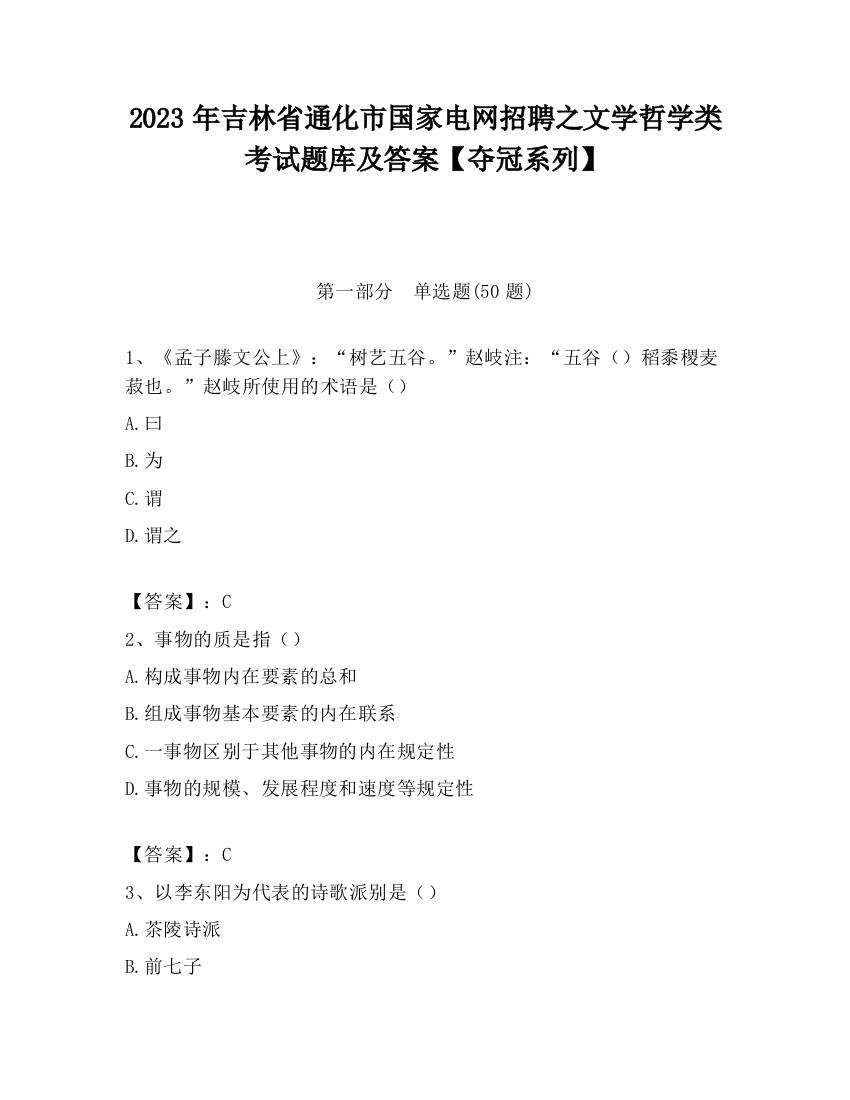 2023 年吉林省通化市国家电网招聘之文学哲学类考试题库及答案【夺冠系列】

第一部分 单选题(50 题)

1、《孟子滕文公上》：“树艺五谷。”赵岐注：“五谷（）稻黍稷麦菽也。”赵岐所使用的术语是（）

A.曰

B.为

C.谓

D.谓之

【答案】：C

2、事物的质是指（）

A.构成事物内在要素的总和

B.组成事物基本要素的内在联系

C.一事物区别于其他事物的内在规定性

D.事物的规模、发展程度和速度等规定性

【答案】：C

3、以李东阳为代表的诗歌派别是（）

A.茶陵诗派

B.前七子